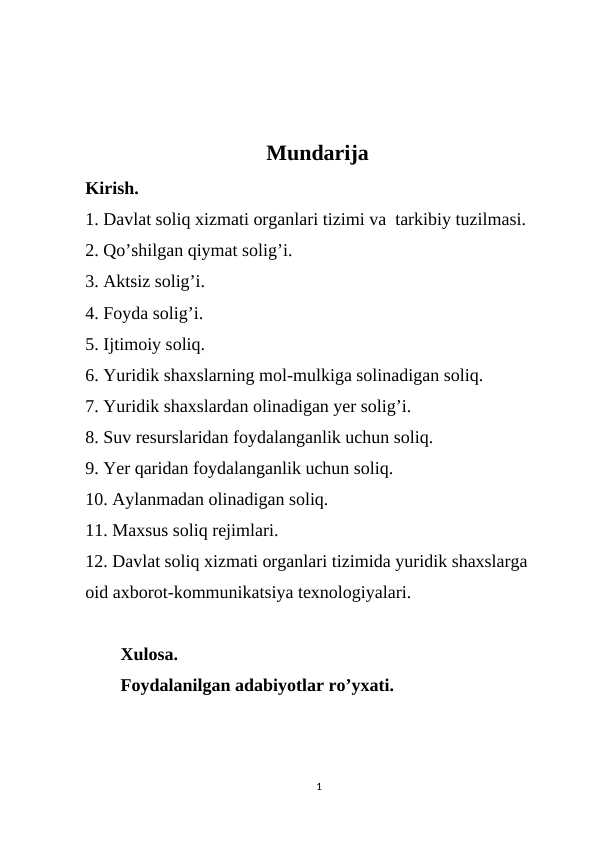 Mundarija

Kirish.

1. Davlat soliq xizmati organlari tizimi va tarkibiy tuzilmasi.
2. Qo’shilgan qiymat solig’i.
3. Aktsiz solig’i.
4. Foyda solig’i.
5. Ijtimoiy soliq.
6. Yuridik shaxslarning mol-mulkiga solinadigan soliq.
7. Yuridik shaxslardan olinadigan yer solig’i.
8. Suv resurslaridan foydalanganlik uchun soliq.
9. Yer qaridan foydalanganlik uchun soliq.
10. Aylanmadan olinadigan soliq.
11. Maxsus soliq rejimlari.
12. Davlat soliq xizmati organlari tizimida yuridik shaxslarga oid axborot-kommunikatsiya texnologiyalari.

Xulosa.

Foydalanilgan adabiyotlar ro’yxati.

1